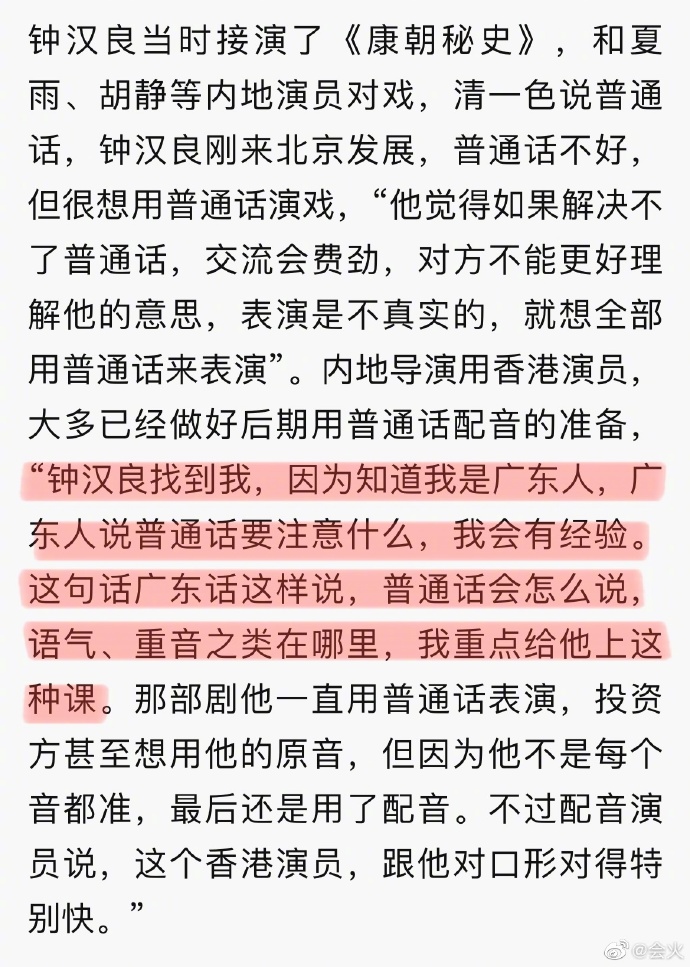 钟汉良当时接演了《康朝秘史》，和夏雨、胡静等内地演员对戏，清一色说普通话，钟汉良刚来北京发展，普通话不好，但很想用普通话演戏，“他觉得如果解决不了普通话，交流会费劲，对方不能更好理解他的意思，表演是不真实的，就想全部用普通话来表演”。内地导演用香港演员，大多已经做好后期用普通话配音的准备，“钟汉良找到我，因为知道我是广东人，广东人说普通话要注意什么，我会有经验。这句话广东话这样说，普通话会怎么说，语气、重音之类在哪里，我重点给他上这种课。那部剧他一直用普通话表演，投资方甚至想用他的原音，但因为他不是每个音都准，最后还是用了配音。不过配音演员说，这个香港演员，跟他对口形对得特别快。”

@会火